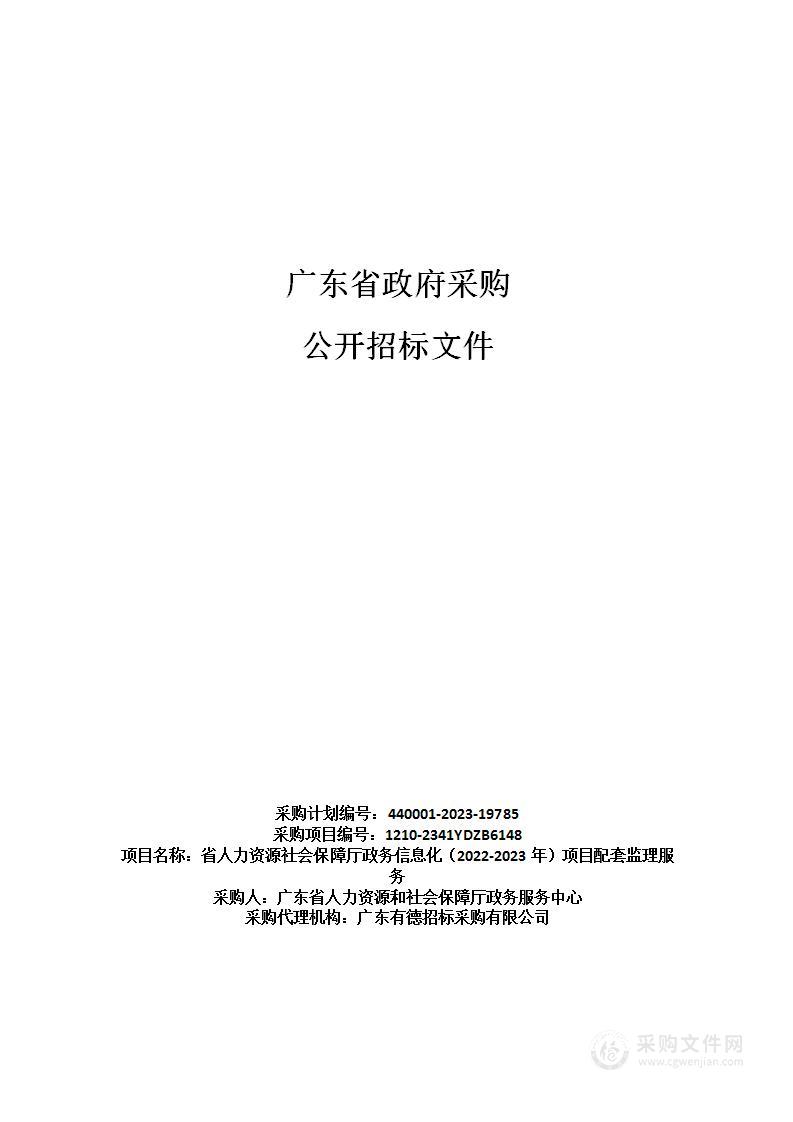 广东省政府采购

公开招标文件

采购计划编号：440001-2023-19785
采购项目编号：1210-2341YDZB6148
项目名称：省人力资源社会保障厅政务信息化（2022-2023 年）项目配套监理服务
采购人：广东省人力资源和社会保障厅政务服务中心
采购代理机构：广东有德招标采购有限公司

采购文件网
www.cgwenjian.com